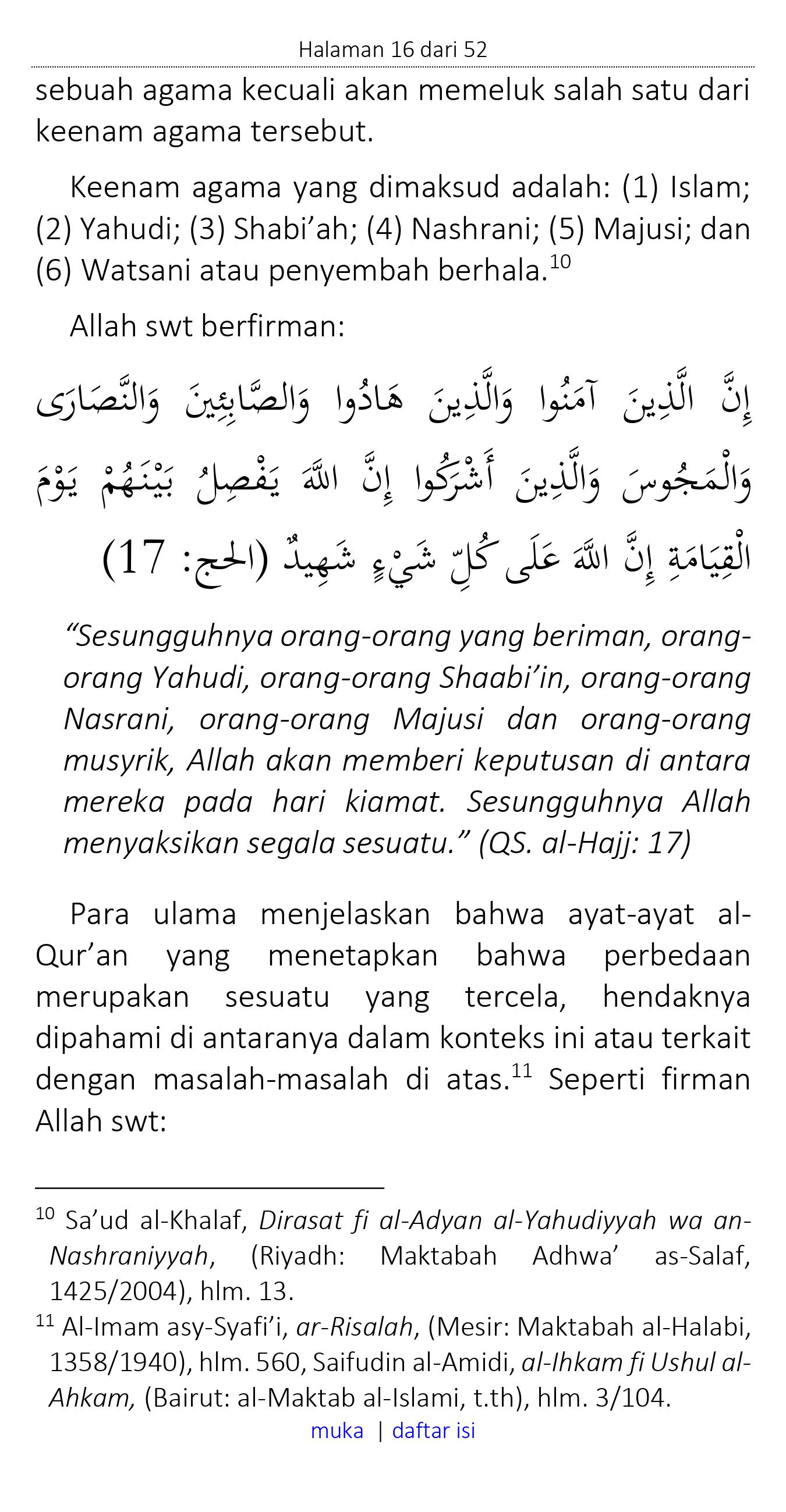 Halaman 16 dari 52

sebuah agama kecuali akan memeluk salah satu dari keenam agama tersebut.

Keenam agama yang dimaksud adalah: (1) Islam; (2) Yahudi; (3) Shabi’ah; (4) Nashrani; (5) Majusi; dan (6) Watsani atau penyembah berhala.$^{10}$

Allah swt berfirman:

إِنَّ الَّذِينَ آمَنُوا وَالَّذِينَ هَادُوا وَالصَّابِئِينَ وَالنَّصَارَى وَالْمَجُوسَ وَالَّذِينَ أَشْرَكُوا إِنَّ اللَّهَ يَفْصِلُ بَيْنَهُمْ يَوْمَ الْقِيَامَةِ إِنَّ اللَّهَ عَلَى كُلِّ شَيْءٍ شَهِيدٌ (الحج: 17)

“Sesungguhnya orang-orang yang beriman, orang-orang Yahudi, orang-orang Shaabi’in, orang-orang Nasrani, orang-orang Majusi dan orang-orang musyrik, Allah akan memberi keputusan di antara mereka pada hari kiamat. Sesungguhnya Allah menyaksikan segala sesuatu.” (QS. al-Hajj: 17)

Para ulama menjelaskan bahwa ayat-ayat al-Qur’an yang menetapkan bahwa perbedaan merupakan sesuatu yang tercela, hendaknya dipahami di antaranya dalam konteks ini atau terkait dengan masalah-masalah di atas.$^{11}$ Seperti firman Allah swt:

$^{10}$ Sa’ud al-Khalaf, Dirasat fi al-Adyan al-Yahudiyyah wa an-Nashraniyyah, (Riyadh: Maktabah Adhwa’ as-Salaf, 1425/2004), hlm. 13.

$^{11}$ Al-Imam asy-Syafi’i, ar-Risalah, (Mesir: Maktabah al-Halabi, 1358/1940), hlm. 560, Saifudin al-Amidi, al-Ihkam fi Ushul al-Ahkam, (Bairut: al-Maktab al-Islami, t.th), hlm. 3/104.

muka | daftar isi